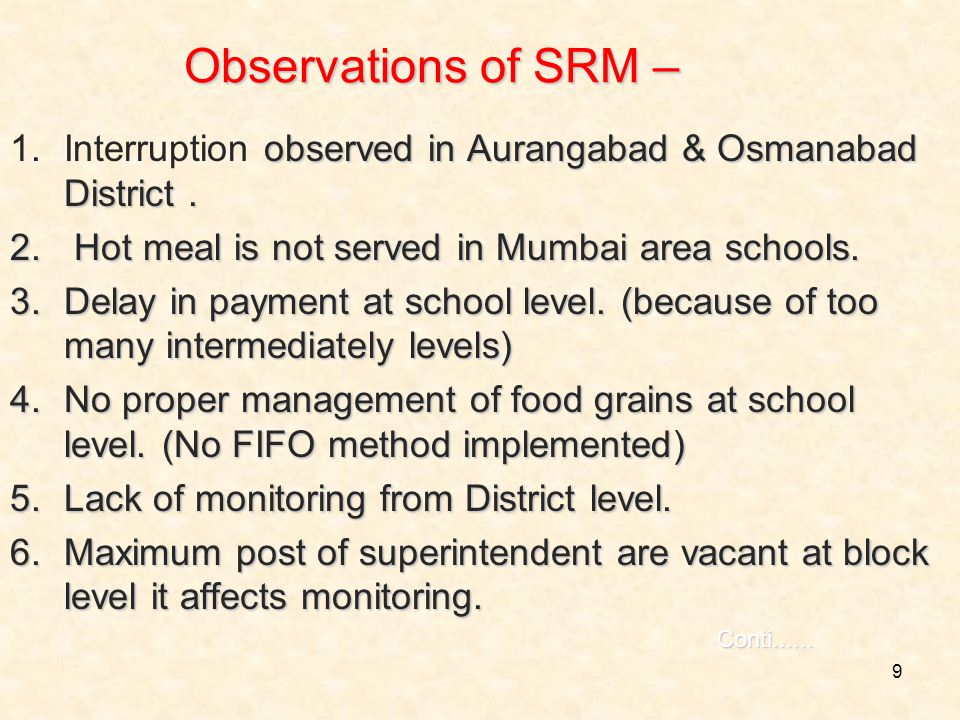 Observations of SRM –

1. Interruption observed in Aurangabad & Osmanabad District .
2. Hot meal is not served in Mumbai area schools.
3. Delay in payment at school level. (because of too many intermediately levels)
4. No proper management of food grains at school level. (No FIFO method implemented)
5. Lack of monitoring from District level.
6. Maximum post of superintendent are vacant at block level it affects monitoring.

Conti......

9